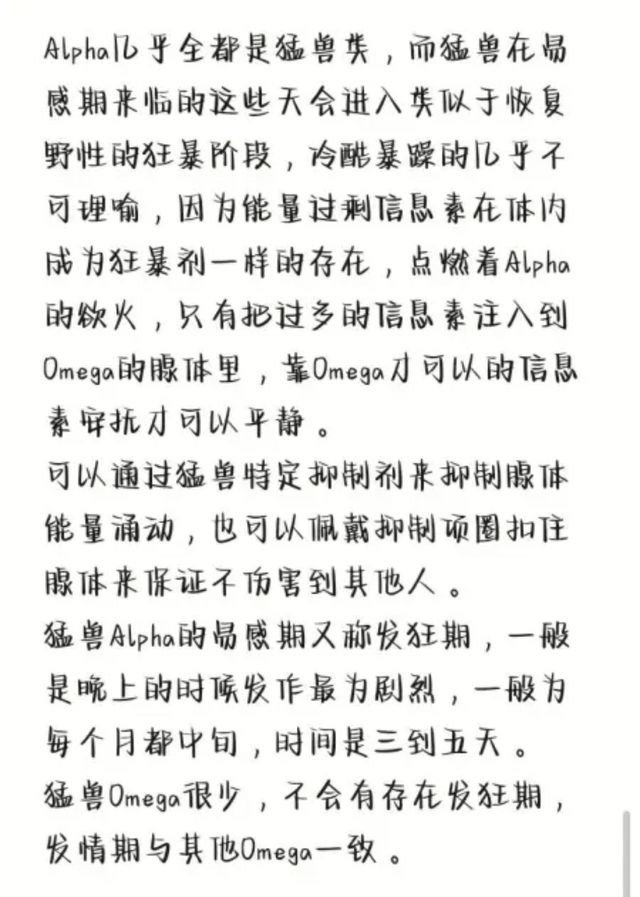 Alpha几乎全都是猛兽类，而猛兽在易感期来临的这些天会进入类似于恢复野性的狂暴阶段，冷酷暴躁的几乎不可理喻，因为能量过剩信息素在体内成为狂暴剂一样的存在，点燃着Alpha的欲火，只有把过多的信息素注入到Omega的腺体里，靠Omega才可以的信息素安抚才可以平静。
可以通过猛兽特定抑制剂来抑制腺体能量涌动，也可以佩戴抑制项圈扣住腺体来保证不伤害到其他人。
猛兽Alpha的易感期又称发狂期，一般是晚上的时候发作最为剧烈，一般为每个月都中旬，时间是三到五天。
猛兽Omega很少，不会有存在发狂期，发情期与其他Omega一致。